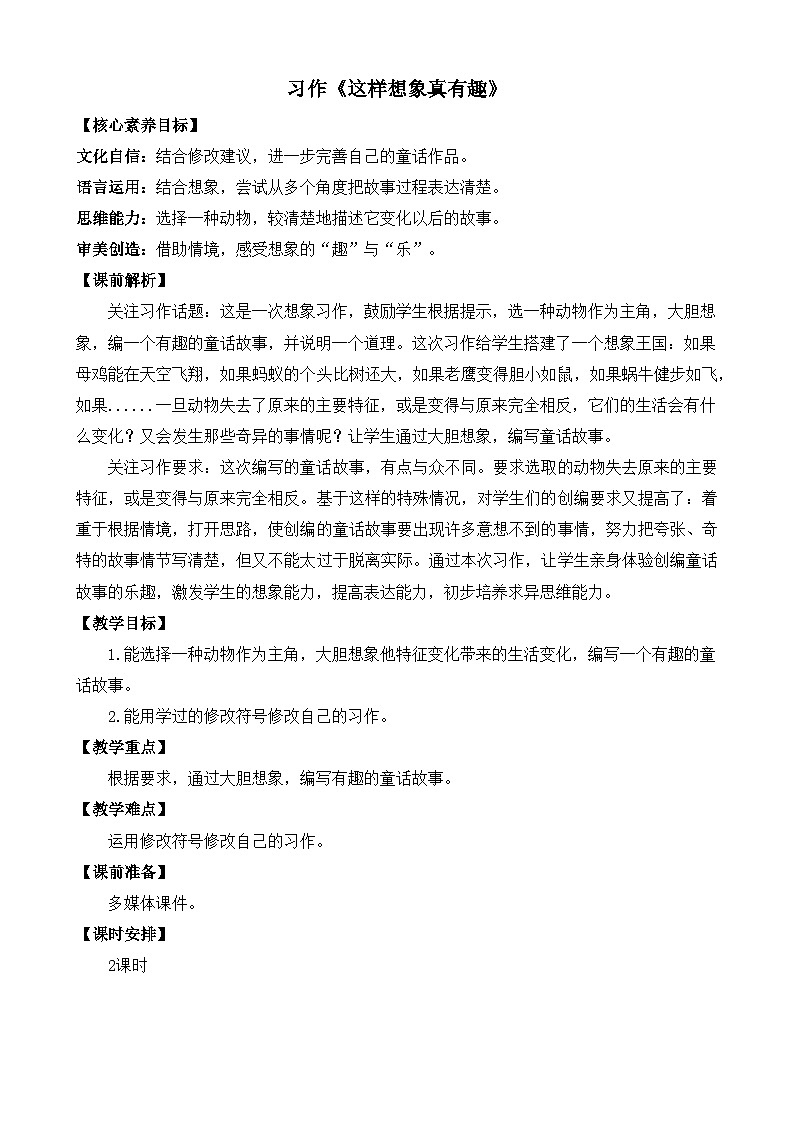 习作《这样想象真有趣》

【核心素养目标】

文化自信：结合修改建议，进一步完善自己的童话作品。

语言运用：结合想象，尝试从多个角度把故事过程表达清楚。

思维能力：选择一种动物，较清楚地描述它变化以后的故事。

审美创造：借助情境，感受想象的“趣”与“乐”。

【课前解析】

关注习作话题：这是一次想象习作，鼓励学生根据提示，选一种动物作为主角，大胆想象，编一个有趣的童话故事，并说明一个道理。这次习作给学生搭建了一个想象王国：如果母鸡能在天空飞翔，如果蚂蚁的个头比树还大，如果老鹰变得胆小如鼠，如果蜗牛健步如飞，如果......一旦动物失去了原来的主要特征，或是变得与原来完全相反，它们的生活会有什么变化？又会发生那些奇异的事情呢？让学生通过大胆想象，编写童话故事。

关注习作要求：这次编写的童话故事，有点与众不同。要求选取的动物失去原来的主要特征，或是变得与原来完全相反。基于这样的特殊情况，对学生们的创编要求又提高了：着重于根据情境，打开思路，使创编的童话故事要出现许多意想不到的事情，努力把夸张、奇特的故事情节写清楚，但又不能太过于脱离实际。通过本次习作，让学生亲身体验创编童话故事的乐趣，激发学生的想象能力，提高表达能力，初步培养求异思维能力。

【教学目标】

1.能选择一种动物作为主角，大胆想象他特征变化带来的生活变化，编写一个有趣的童话故事。

2.能用学过的修改符号修改自己的习作。

【教学重点】

根据要求，通过大胆想象，编写有趣的童话故事。

【教学难点】

运用修改符号修改自己的习作。

【课前准备】

多媒体课件。

【课时安排】

2课时